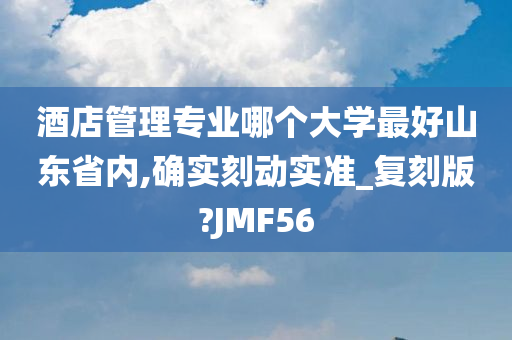 酒店管理专业哪个大学最好山东省内,确实刻动实准_复刻版?JMF56